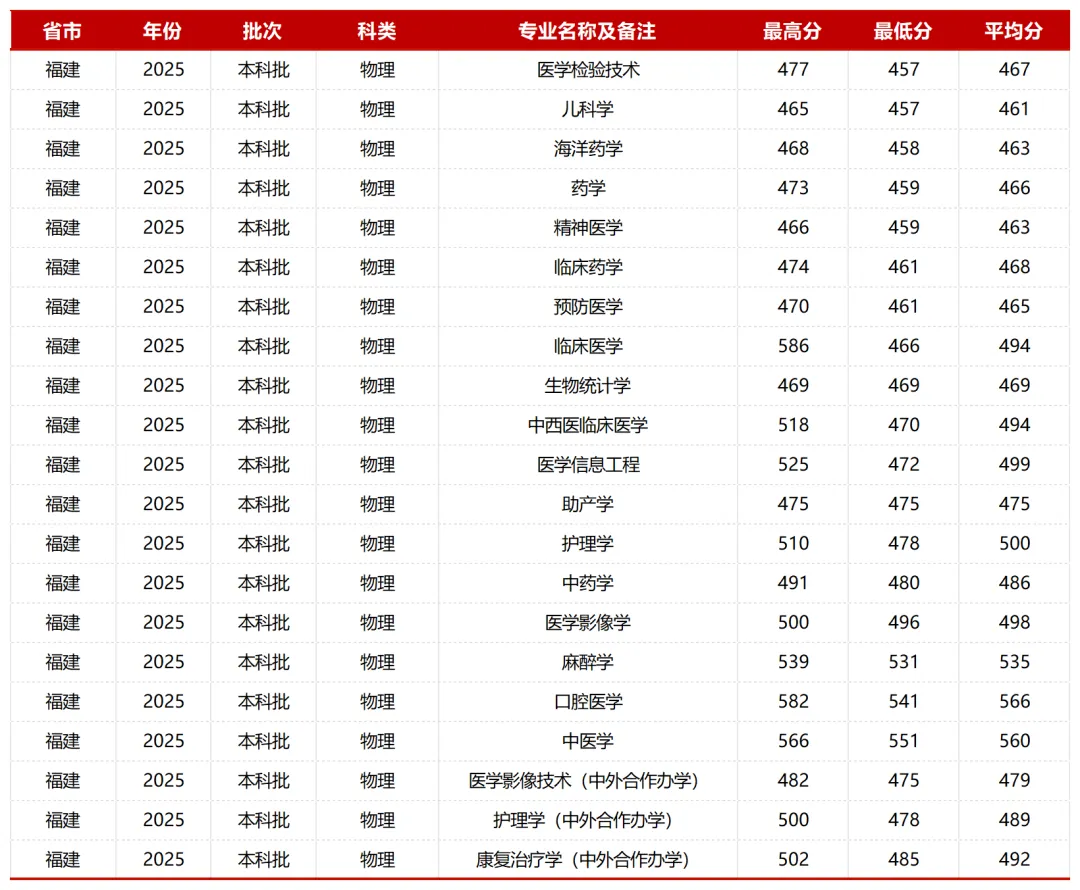 | 省市 | 年份 | 批次 | 科类 | 专业名称及备注 | 最高分 | 最低分 | 平均分 |
|---|---|---|---|---|---|---|---|
| 福建 | 2025 | 本科批 | 物理 | 医学检验技术 | 477 | 457 | 467 |
| 福建 | 2025 | 本科批 | 物理 | 儿科学 | 465 | 457 | 461 |
| 福建 | 2025 | 本科批 | 物理 | 海洋药学 | 468 | 458 | 463 |
| 福建 | 2025 | 本科批 | 物理 | 药学 | 473 | 459 | 466 |
| 福建 | 2025 | 本科批 | 物理 | 精神医学 | 466 | 459 | 463 |
| 福建 | 2025 | 本科批 | 物理 | 临床药学 | 474 | 461 | 468 |
| 福建 | 2025 | 本科批 | 物理 | 预防医学 | 470 | 461 | 465 |
| 福建 | 2025 | 本科批 | 物理 | 临床医学 | 586 | 466 | 494 |
| 福建 | 2025 | 本科批 | 物理 | 生物统计学 | 469 | 469 | 469 |
| 福建 | 2025 | 本科批 | 物理 | 中西医临床医学 | 518 | 470 | 494 |
| 福建 | 2025 | 本科批 | 物理 | 医学信息工程 | 525 | 472 | 499 |
| 福建 | 2025 | 本科批 | 物理 | 助产学 | 475 | 475 | 475 |
| 福建 | 2025 | 本科批 | 物理 | 护理学 | 510 | 478 | 500 |
| 福建 | 2025 | 本科批 | 物理 | 中药学 | 491 | 480 | 486 |
| 福建 | 2025 | 本科批 | 物理 | 医学影像学 | 500 | 496 | 498 |
| 福建 | 2025 | 本科批 | 物理 | 麻醉学 | 539 | 531 | 535 |
| 福建 | 2025 | 本科批 | 物理 | 口腔医学 | 582 | 541 | 566 |
| 福建 | 2025 | 本科批 | 物理 | 中医学 | 566 | 551 | 560 |
| 福建 | 2025 | 本科批 | 物理 | 医学影像技术（中外合作办学） | 482 | 475 | 479 |
| 福建 | 2025 | 本科批 | 物理 | 护理学（中外合作办学） | 500 | 478 | 489 |
| 福建 | 2025 | 本科批 | 物理 | 康复治疗学（中外合作办学） | 502 | 485 | 492 |